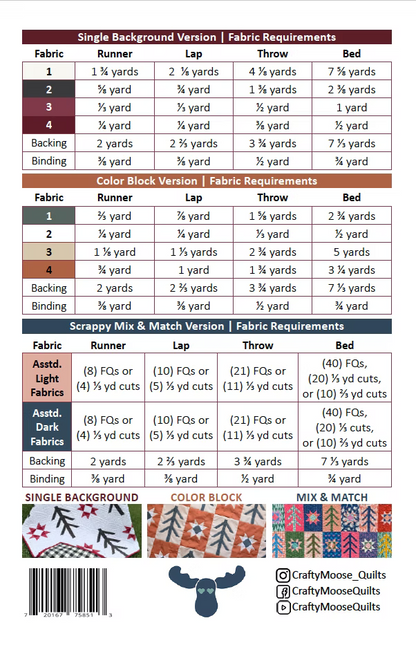 Single Background Version | Fabric Requirements

| Fabric | Runner | Lap | Throw | Bed |
|---|---|---|---|---|
| 1 | 1 ¾ yards | 2 ⅛ yards | 4 ⅛ yards | 7 ⅝ yards |
| 2 | ⅝ yard | ¾ yard | 1 ⅜ yards | 2 ⅜ yards |
| 3 | ⅓ yard | ⅓ yard | ½ yard | 1 yard |
| 4 | ¼ yard | ¼ yard | ⅜ yard | ½ yard |
| Backing | 2 yards | 2 ⅔ yards | 3 ¾ yards | 7 ⅓ yards |
| Binding | ⅜ yard | ⅜ yard | ½ yard | ¾ yard |

Color Block Version | Fabric Requirements

| Fabric | Runner | Lap | Throw | Bed |
|---|---|---|---|---|
| 1 | ⅔ yard | ⅞ yard | 1 ⅝ yards | 2 ¾ yards |
| 2 | ¼ yard | ¼ yard | ⅓ yard | ½ yard |
| 3 | 1 ⅛ yard | 1 ⅓ yards | 2 ¾ yards | 5 yards |
| 4 | ¾ yard | 1 yard | 1 ¾ yards | 3 ¼ yards |
| Backing | 2 yards | 2 ⅔ yards | 3 ¾ yards | 7 ⅓ yards |
| Binding | ⅜ yard | ⅜ yard | ½ yard | ¾ yard |

Scrappy Mix & Match Version | Fabric Requirements

| Fabric | Runner | Lap | Throw | Bed |
|---|---|---|---|---|
| Asstd. Light Fabrics | (8) FQs or (4) ⅓ yd cuts | (10) FQs or (5) ⅓ yd cuts | (21) FQs or (11) ⅓ yd cuts | (40) FQs, (20) ⅓ yd cuts, or (10) ⅔ yd cuts |
| Asstd. Dark Fabrics | (8) FQs or (4) ⅓ yd cuts | (10) FQs or (5) ⅓ yd cuts | (21) FQs or (11) ⅓ yd cuts | (40) FQs, (20) ⅓ cuts, or (10) ⅔ yd cuts |
| Backing | 2 yards | 2 ⅔ yards | 3 ¾ yards | 7 ⅓ yards |
| Binding | ⅜ yard | ⅜ yard | ½ yard | ¾ yard |

SINGLE BACKGROUND
COLOR BLOCK
MIX & MATCH

7 20167 75851 3

CraftyMoose_Quilts
CraftyMooseQuilts
CraftyMooseQuilts